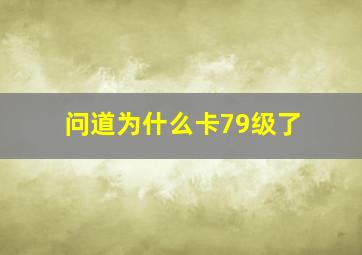 问道为什么卡79级了